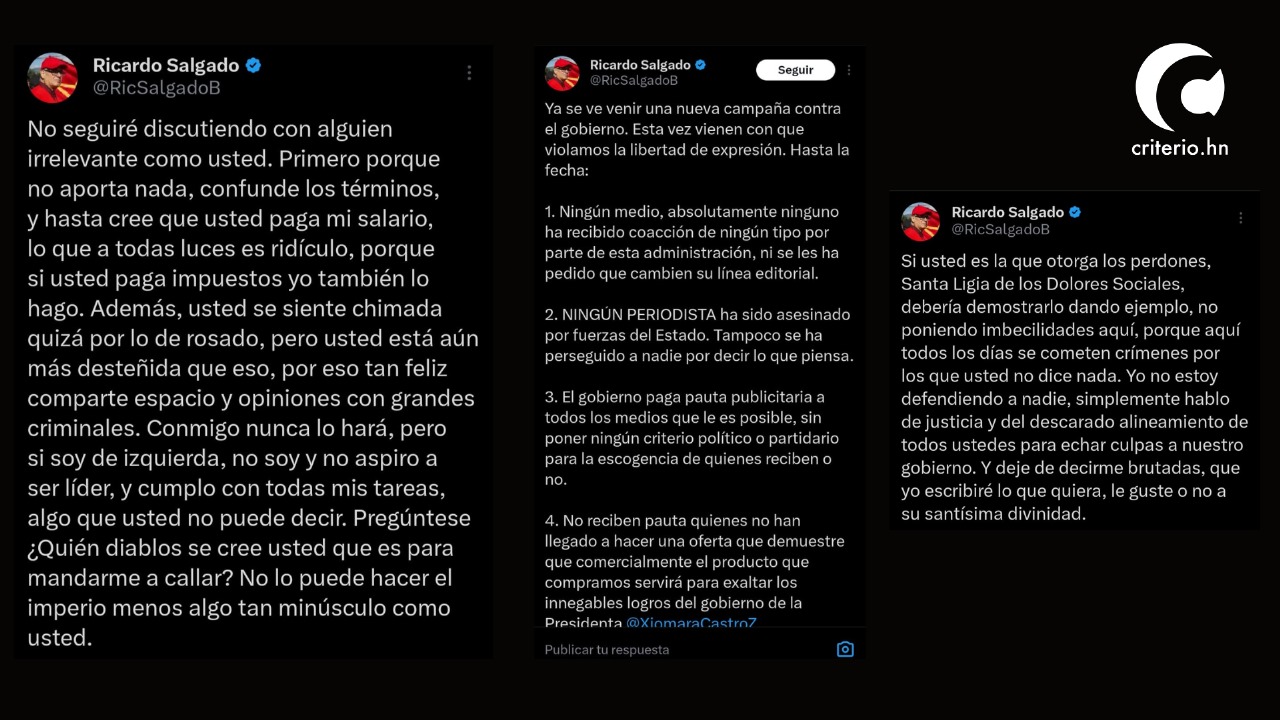 Ricardo Salgado
@RicSalgadoB

No seguiré discutiendo con alguien irrelevante como usted. Primero porque no aporta nada, confunde los términos, y hasta cree que usted paga mi salario, lo que a todas luces es ridículo, porque si usted paga impuestos yo también lo hago. Además, usted se siente chimada quizá por lo de rosado, pero usted está aún más desteñida que eso, por eso tan feliz comparte espacio y opiniones con grandes criminales. Conmigo nunca lo hará, pero si soy de izquierda, no soy y no aspiro a ser líder, y cumplo con todas mis tareas, algo que usted no puede decir. Pregúntese ¿Quién diablos se cree usted que es para mandarme a callar? No lo puede hacer el imperio menos algo tan minúsculo como usted.

Ricardo Salgado
@RicSalgadoB
Seguir

Ya se ve venir una nueva campaña contra el gobierno. Esta vez vienen con que violamos la libertad de expresión. Hasta la fecha:

1. Ningún medio, absolutamente ninguno ha recibido coacción de ningún tipo por parte de esta administración, ni se les ha pedido que cambien su línea editorial.

2. NINGÚN PERIODISTA ha sido asesinado por fuerzas del Estado. Tampoco se ha perseguido a nadie por decir lo que piensa.

3. El gobierno paga pauta publicitaria a todos los medios que le es posible, sin poner ningún criterio político o partidario para la escogencia de quienes reciben o no.

4. No reciben pauta quienes no han llegado a hacer una oferta que demuestre que comercialmente el producto que compramos servirá para exaltar los innegables logros del gobierno de la Presidenta @XiomaraCastroZ

Publicar tu respuesta

criterio.hn

Ricardo Salgado
@RicSalgadoB

Si usted es la que otorga los perdones, Santa Ligia de los Dolores Sociales, debería demostrarlo dando ejemplo, no poniendo imbecilidades aquí, porque aquí todos los días se cometen crímenes por los que usted no dice nada. Yo no estoy defendiendo a nadie, simplemente hablo de justicia y del descarado alineamiento de todos ustedes para echar culpas a nuestro gobierno. Y deje de decirme brutadas, que yo escribiré lo que quiera, le guste o no a su santísima divinidad.